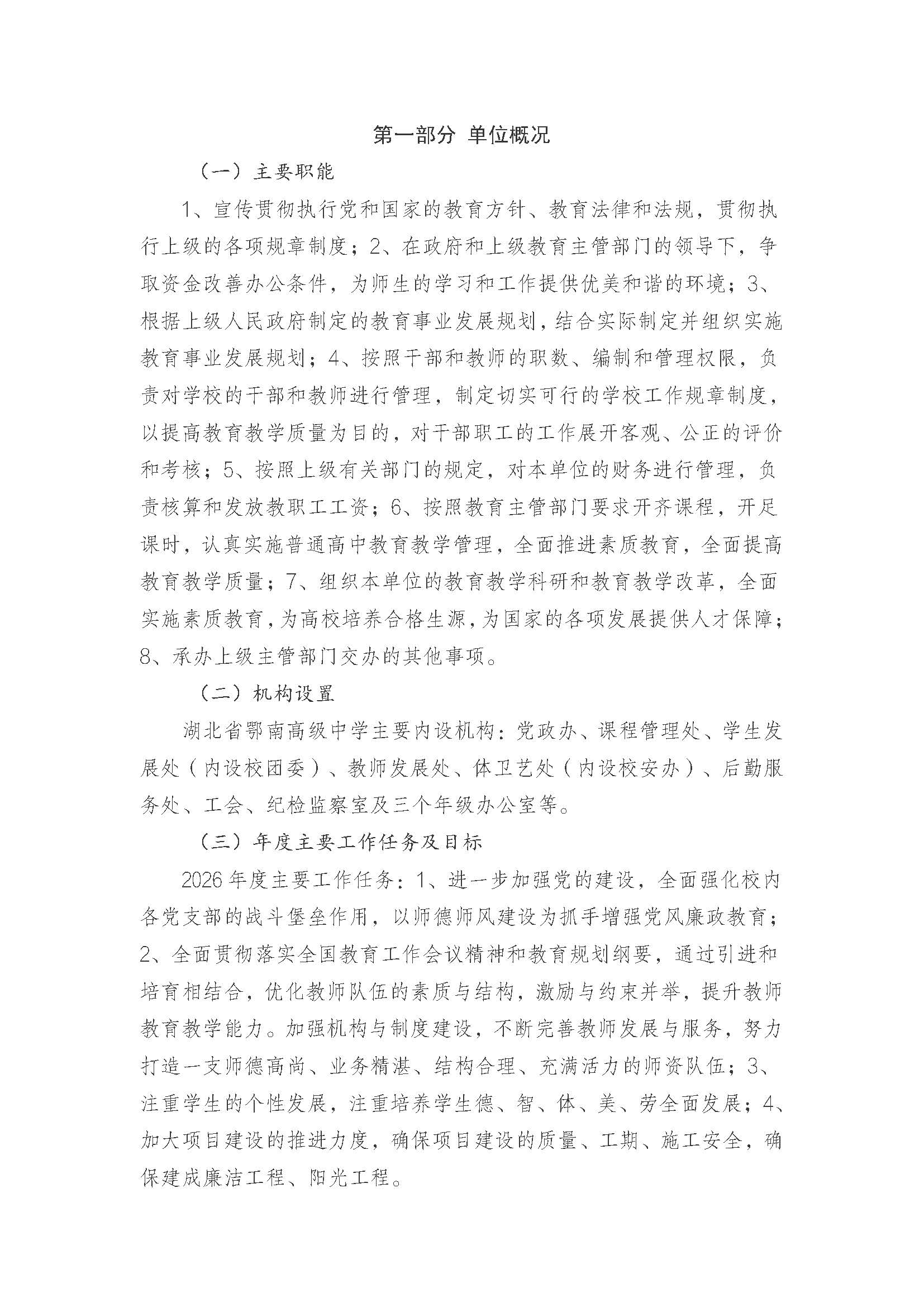 第一部分 单位概况

（一）主要职能

1、宣传贯彻执行党和国家的教育方针、教育法律和法规，贯彻执行上级的各项规章制度；2、在政府和上级教育主管部门的领导下，争取资金改善办公条件，为师生的学习和工作提供优美和谐的环境；3、根据上级人民政府制定的教育事业发展规划，结合实际制定并组织实施教育事业发展规划；4、按照干部和教师的职数、编制和管理权限，负责对学校的干部和教师进行管理，制定切实可行的学校工作规章制度，以提高教育教学质量为目的，对干部职工的工作展开客观、公正的评价和考核；5、按照上级有关部门的规定，对本单位的财务进行管理，负责核算和发放教职工工资；6、按照教育主管部门要求开齐课程，开足课时，认真实施普通高中教育教学管理，全面推进素质教育，全面提高教育教学质量；7、组织本单位的教育教学科研和教育教学改革，全面实施素质教育，为高校培养合格生源，为国家的各项发展提供人才保障；8、承办上级主管部门交办的其他事项。

（二）机构设置

湖北省鄂南高级中学主要内设机构：党政办、课程管理处、学生发展处（内设校团委）、教师发展处、体卫艺处（内设校安办）、后勤服务处、工会、纪检监察室及三个年级办公室等。

（三）年度主要工作任务及目标

2026年度主要工作任务：1、进一步加强党的建设，全面强化校内各党支部的战斗堡垒作用，以师德师风建设为抓手增强党风廉政教育；2、全面贯彻落实全国教育工作会议精神和教育规划纲要，通过引进和培育相结合，优化教师队伍的素质与结构，激励与约束并举，提升教师教育教学能力。加强机构与制度建设，不断完善教师发展与服务，努力打造一支师德高尚、业务精湛、结构合理、充满活力的师资队伍；3、注重学生的个性发展，注重培养学生德、智、体、美、劳全面发展；4、加大项目建设的推进力度，确保项目建设的质量、工期、施工安全，确保建成廉洁工程、阳光工程。